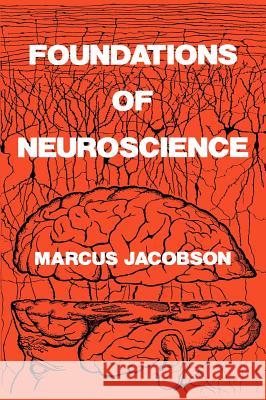 FOUNDATIONS
OF
NEUROSCIENCE

MARCUS JACOBSON

Kraina Książek